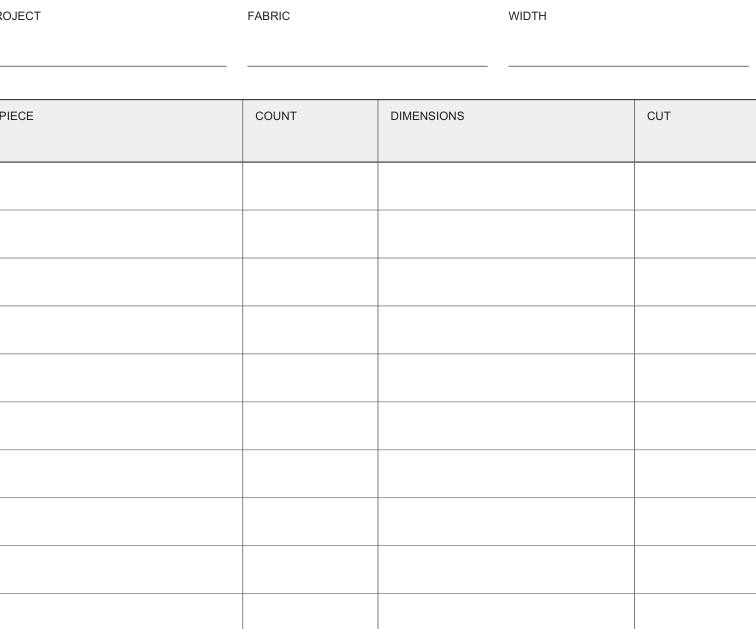 ROJECT FABRIC WIDTH

| PIECE | COUNT | DIMENSIONS | CUT |
|---|---|---|---|
| | | | |
| | | | |
| | | | |
| | | | |
| | | | |
| | | | |
| | | | |
| | | | |
| | | | |
| | | | |